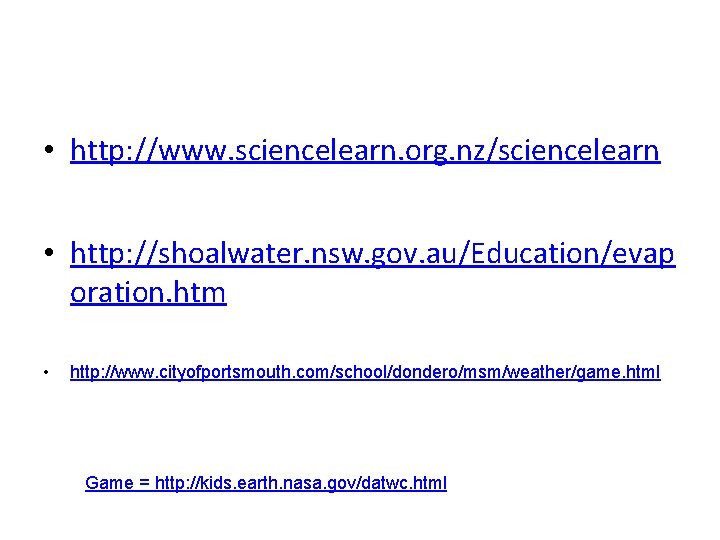 • http://www.sciencelearn.org.nz/sciencelearn

• http://shoalwater.nsw.gov.au/Education/evaporation.htm

• http://www.cityofportsmouth.com/school/dondero/msm/weather/game.html

Game = http://kids.earth.nasa.gov/datwc.html